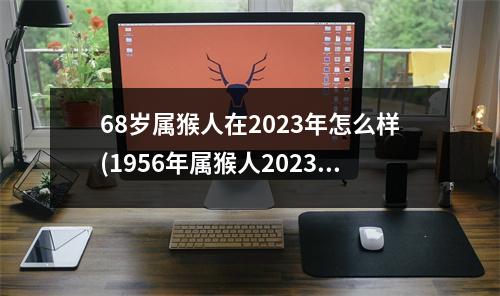 68岁属猴人在2023年怎么样(1956年属猴人2023...